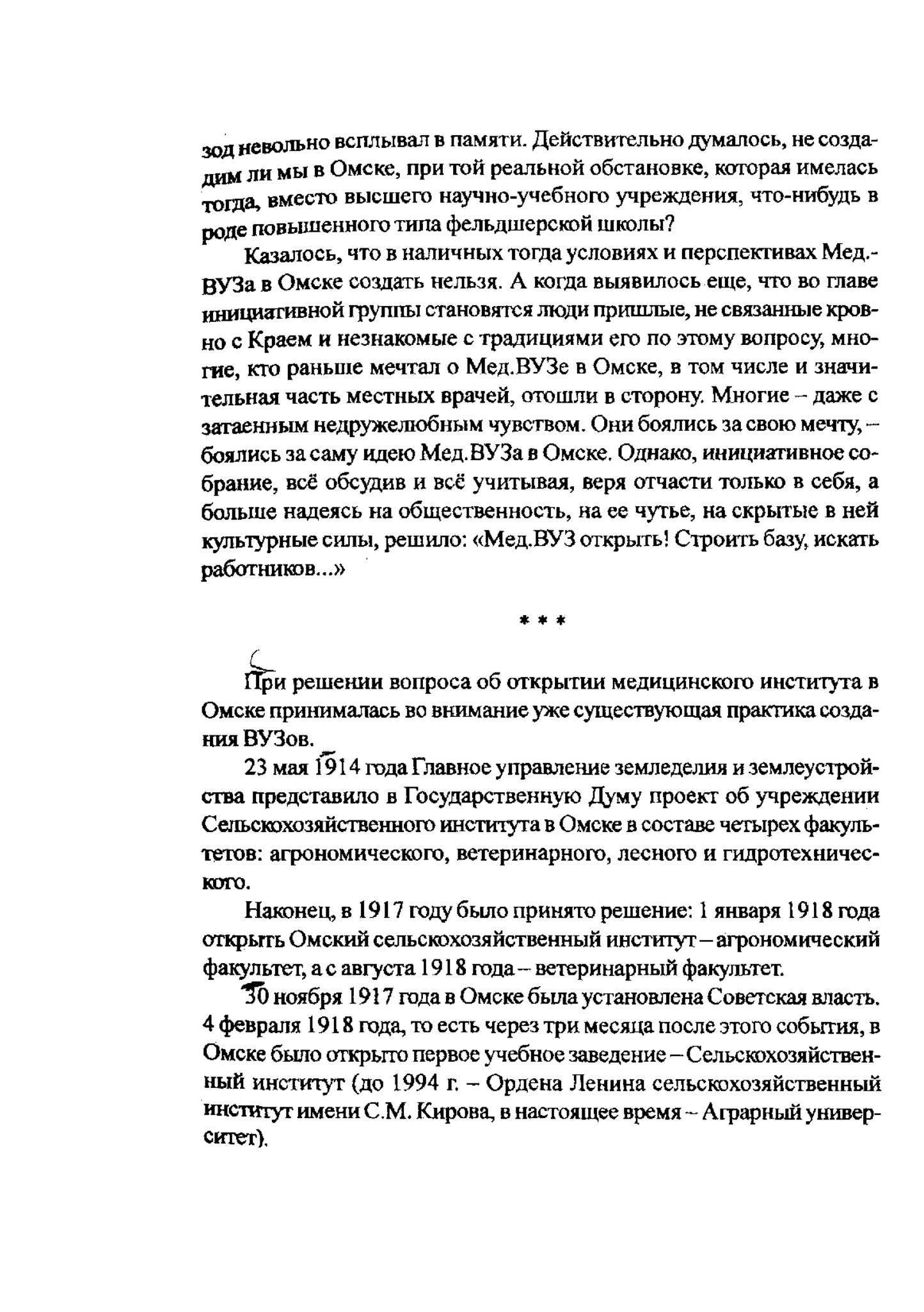 зод невольно всплывал в памяти. Действительно думалось, не создадим ли мы в Омске, при той реальной обстановке, которая имелась тогда, вместо высшего научно-учебного учреждения, что-нибудь в роде повышенного типа фельдшерской школы?

Казалось, что в наличных тогда условиях и перспективах Мед.-ВУЗа в Омске создать нельзя. А когда выявилось еще, что во главе инициативной группы становятся люди пришлые, не связанные кровно с Краем и незнакомые с традициями его по этому вопросу, многие, кто раньше мечтал о Мед.ВУЗе в Омске, в том числе и значительная часть местных врачей, отошли в сторону. Многие – даже с затаенным недружелюбным чувством. Они боялись за свою мечту, – боялись за саму идею Мед.ВУЗа в Омске. Однако, инициативное собрание, всё обсудив и всё учитывая, веря отчасти только в себя, а больше надеясь на общественность, на ее чутье, на скрытые в ней культурные силы, решило: «Мед.ВУЗ открыть! Строить базу, искать работников...»

* * *

При решении вопроса об открытии медицинского института в Омске принималась во внимание уже существующая практика создания ВУЗов.

23 мая 1914 года Главное управление земледелия и землеустройства представило в Государственную Думу проект об учреждении Сельскохозяйственного института в Омске в составе четырех факультетов: агрономического, ветеринарного, лесного и гидротехнического.

Наконец, в 1917 году было принято решение: 1 января 1918 года открыть Омский сельскохозяйственный институт – агрономический факультет, а с августа 1918 года – ветеринарный факультет.

30 ноября 1917 года в Омске была установлена Советская власть. 4 февраля 1918 года, то есть через три месяца после этого события, в Омске было открыто первое учебное заведение – Сельскохозяйственный институт (до 1994 г. – Ордена Ленина сельскохозяйственный институт имени С.М. Кирова, в настоящее время – Аграрный университет).